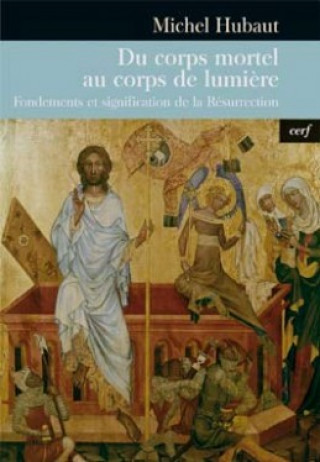 Michel Hubaut

Du corps mortel au corps de lumière

Fondements et signification de la Résurrection

cerf